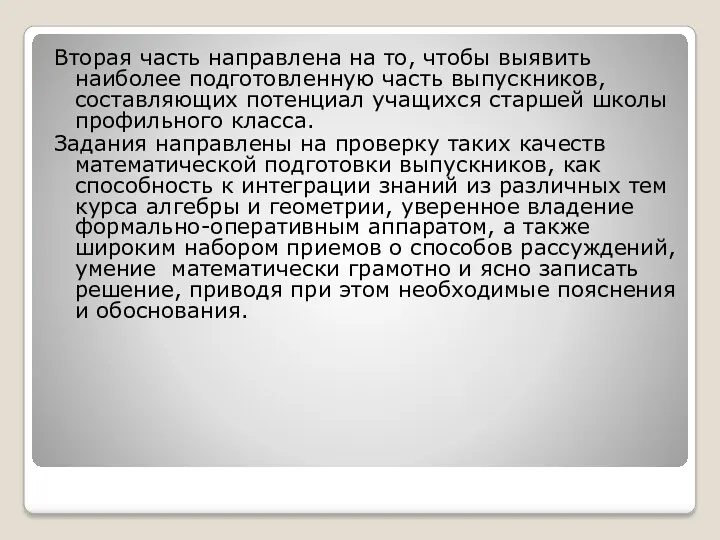 Вторая часть направлена на то, чтобы выявить наиболее подготовленную часть выпускников, составляющих потенциал учащихся старшей школы профильного класса.

Задания направлены на проверку таких качеств математической подготовки выпускников, как способность к интеграции знаний из различных тем курса алгебры и геометрии, уверенное владение формально-оперативным аппаратом, а также широким набором приемов о способов рассуждений, умение  математически грамотно и ясно записать решение, приводя при этом необходимые пояснения и обоснования.